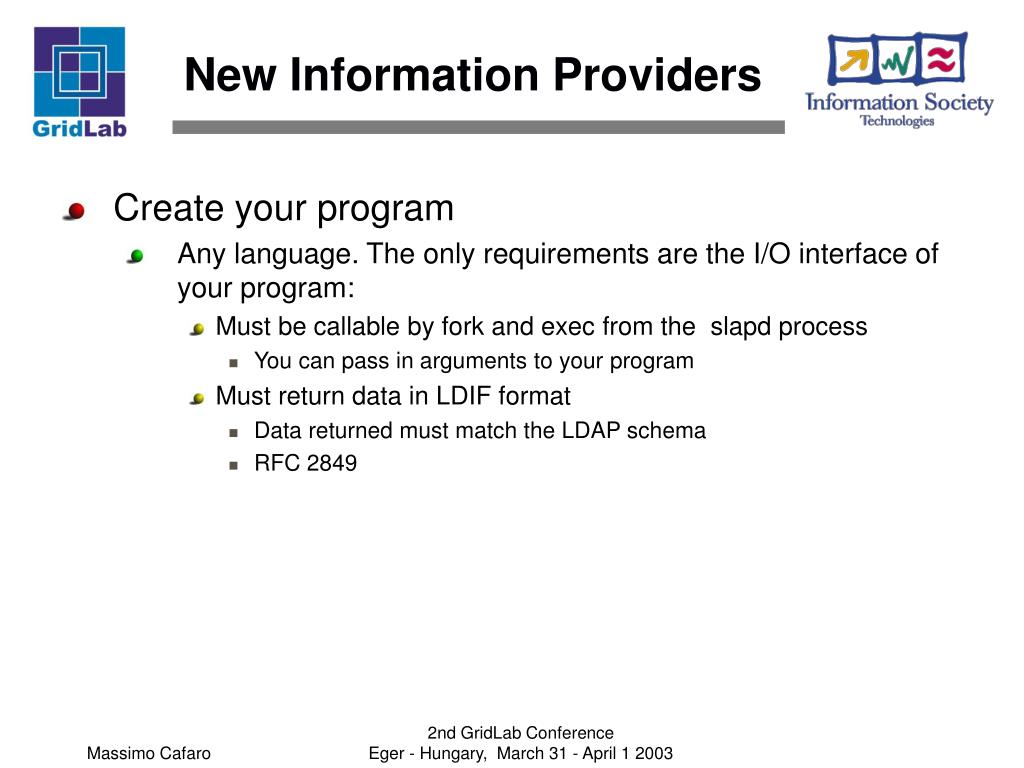 GridLab

New Information Providers

Information Society Technologies

Create your program

Any language. The only requirements are the I/O interface of your program:

Must be callable by fork and exec from the slapd process

You can pass in arguments to your program

Must return data in LDIF format

Data returned must match the LDAP schema

RFC 2849

Massimo Cafaro

2nd GridLab Conference
Eger - Hungary, March 31 - April 1 2003